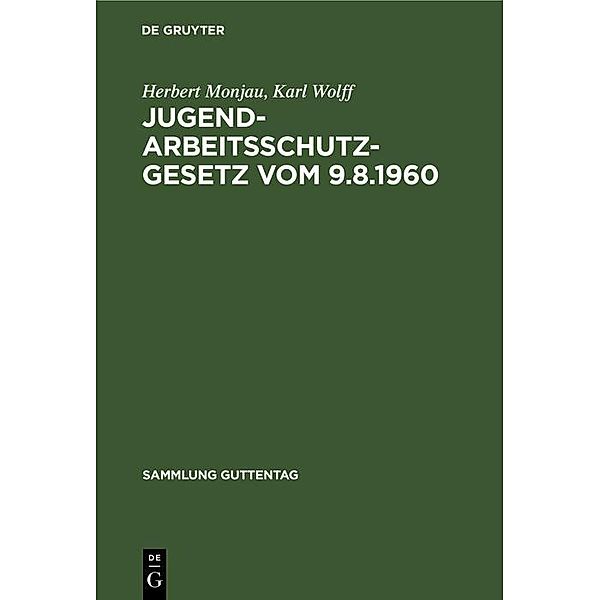 DE GRUYTER

Herbert Monjau, Karl Wolff

JUGEND-ARBEITSSCHUTZ-GESETZ VOM 9.8.1960

SAMMLUNG GUTTENTAG

DE G